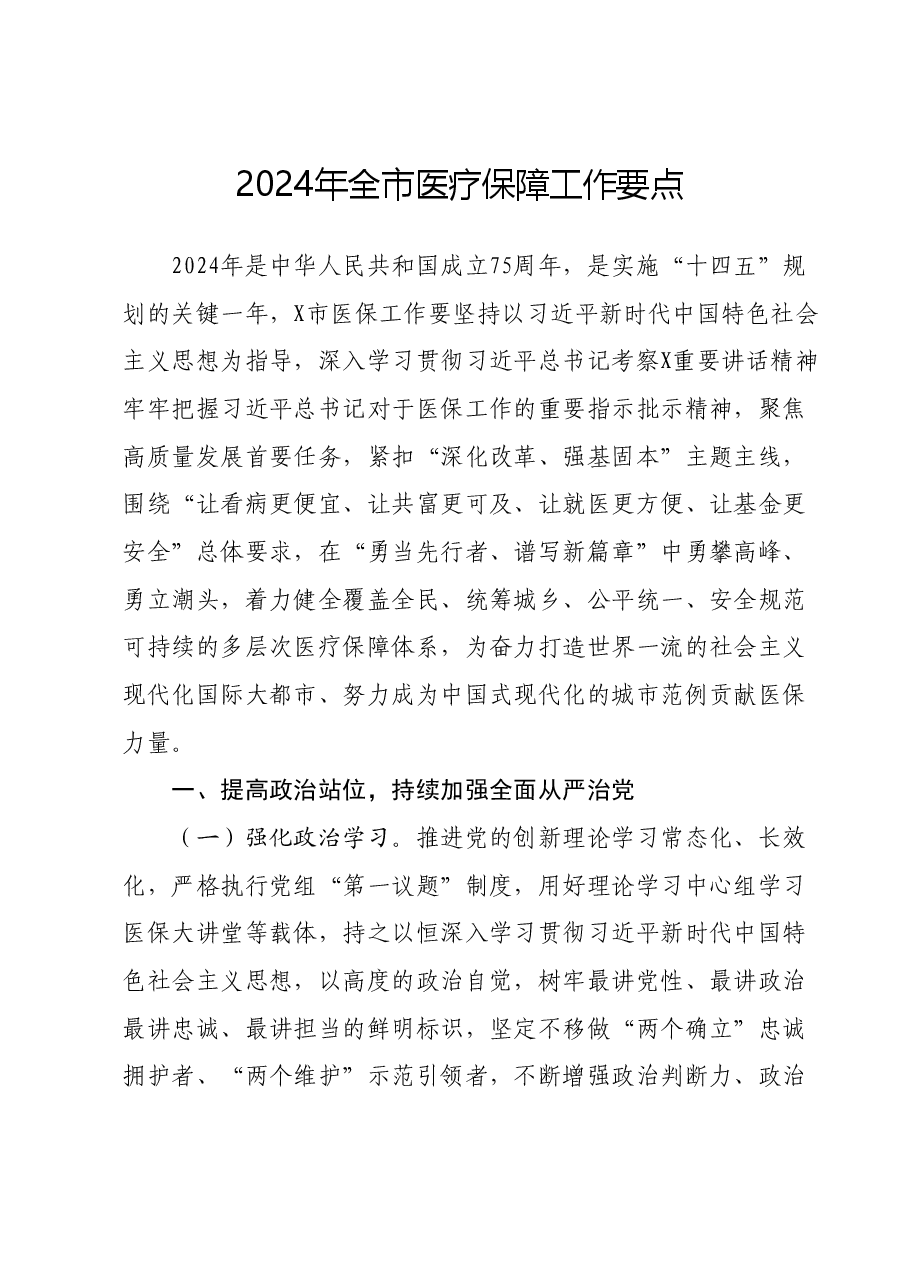 2024年全市医疗保障工作要点

2024年是中华人民共和国成立75周年，是实施“十四五”规划的关键一年，X市医保工作要坚持以习近平新时代中国特色社会主义思想为指导，深入学习贯彻习近平总书记考察X重要讲话精神牢牢把握习近平总书记对于医保工作的重要指示批示精神，聚焦高质量发展首要任务，紧扣“深化改革、强基固本”主题主线，围绕“让看病更便宜、让共富更可及、让就医更方便、让基金更安全”总体要求，在“勇当先行者、谱写新篇章”中勇攀高峰、勇立潮头，着力健全覆盖全民、统筹城乡、公平统一、安全规范可持续的多层次医疗保障体系，为奋力打造世界一流的社会主义现代化国际大都市、努力成为中国式现代化的城市范例贡献医保力量。

一、提高政治站位，持续加强全面从严治党

（一）强化政治学习。推进党的创新理论学习常态化、长效化，严格执行党组“第一议题”制度，用好理论学习中心组学习医保大讲堂等载体，持之以恒深入学习贯彻习近平新时代中国特色社会主义思想，以高度的政治自觉，树牢最讲党性、最讲政治最讲忠诚、最讲担当的鲜明标识，坚定不移做“两个确立”忠诚拥护者、“两个维护”示范引领者，不断增强政治判断力、政治